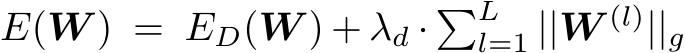 $E(\boldsymbol{W}) = E_D(\boldsymbol{W}) + \lambda_d \cdot \sum_{l=1}^{L} ||\boldsymbol{W}^{(l)}||_g$